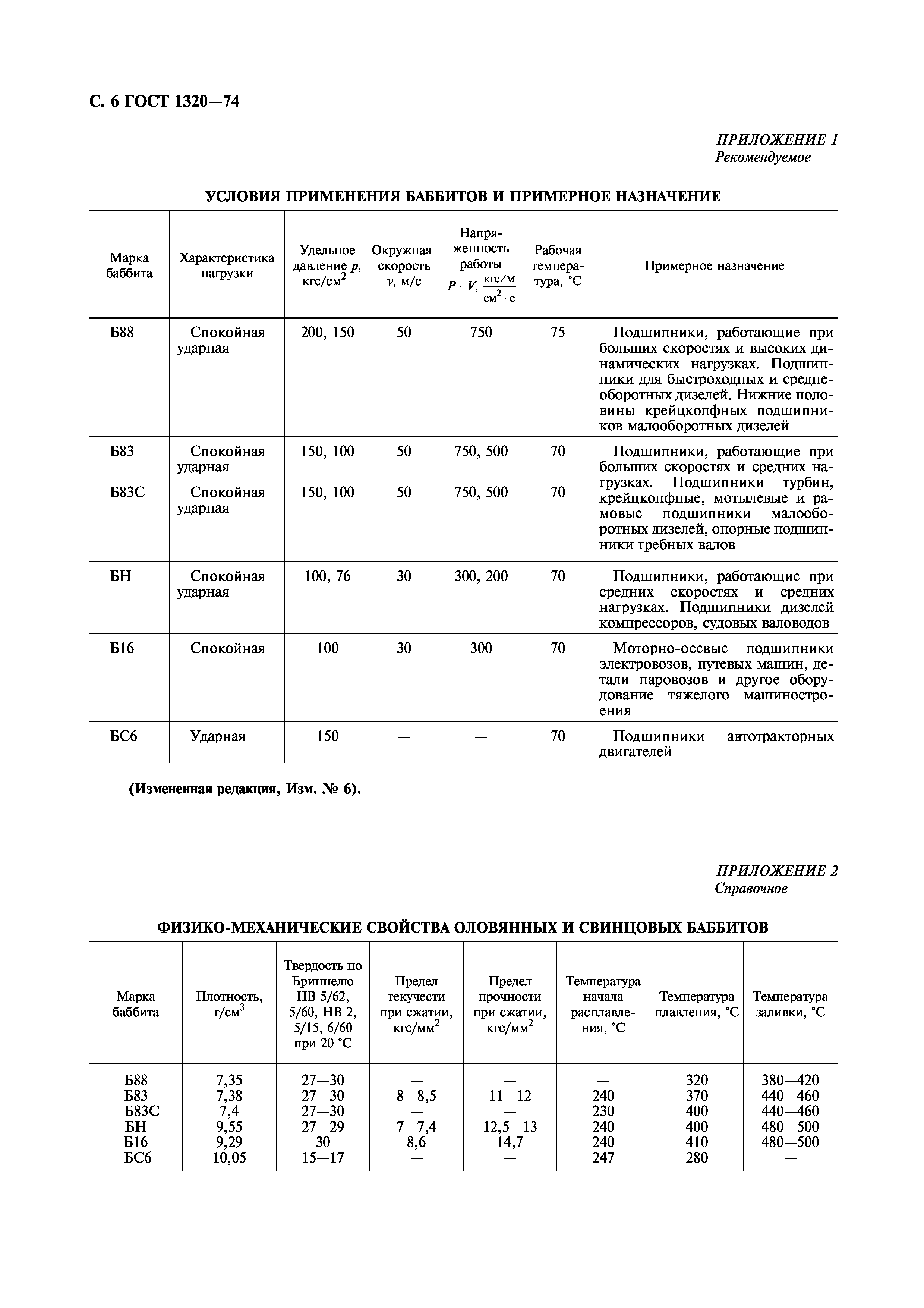 С. 6 ГОСТ 1320—74

ПРИЛОЖЕНИЕ 1
Рекомендуемое

УСЛОВИЯ ПРИМЕНЕНИЯ БАББИТОВ И ПРИМЕРНОЕ НАЗНАЧЕНИЕ

| Марка баббита | Характеристика нагрузки | Удельное давление $p$, кгс/см$^2$ | Окружная скорость $v$, м/с | Напряженность работы $P \cdot V$, $\frac{кгс/м}{см^2 \cdot с}$ | Рабочая температура, °С | Примерное назначение |
|---|---|---|---|---|---|---|
| Б88 | Спокойная ударная | 200, 150 | 50 | 750 | 75 | Подшипники, работающие при больших скоростях и высоких динамических нагрузках. Подшипники для быстроходных и среднеоборотных дизелей. Нижние половины крейцкопфных подшипников малооборотных дизелей |
| Б83 | Спокойная ударная | 150, 100 | 50 | 750, 500 | 70 | Подшипники, работающие при больших скоростях и средних нагрузках. Подшипники турбин, крейцкопфные, мотылевые и рамовые подшипники малооборотных дизелей, опорные подшипники гребных валов |
| Б83С | Спокойная ударная | 150, 100 | 50 | 750, 500 | 70 | |
| БН | Спокойная ударная | 100, 76 | 30 | 300, 200 | 70 | Подшипники, работающие при средних скоростях и средних нагрузках. Подшипники дизелей компрессоров, судовых валоводов |
| Б16 | Спокойная | 100 | 30 | 300 | 70 | Моторно-осевые подшипники электровозов, путевых машин, детали паровозов и другое оборудование тяжелого машиностроения |
| БС6 | Ударная | 150 | — | — | 70 | Подшипники автотракторных двигателей |

(Измененная редакция, Изм. № 6).

ПРИЛОЖЕНИЕ 2
Справочное

ФИЗИКО-МЕХАНИЧЕСКИЕ СВОЙСТВА ОЛОВЯННЫХ И СВИНЦОВЫХ БАББИТОВ

| Марка баббита | Плотность, г/см$^3$ | Твердость по Бриннелю НВ 5/62, 5/60, НВ 2, 5/15, 6/60 при 20 °С | Предел текучести при сжатии, кгс/мм$^2$ | Предел прочности при сжатии, кгс/мм$^2$ | Температура начала расплавления, °С | Температура плавления, °С | Температура заливки, °С |
|---|---|---|---|---|---|---|---|
| Б88 | 7,35 | 27—30 | — | — | — | 320 | 380—420 |
| Б83 | 7,38 | 27—30 | 8—8,5 | 11—12 | 240 | 370 | 440—460 |
| Б83С | 7,4 | 27—30 | — | — | 230 | 400 | 440—460 |
| БН | 9,55 | 27—29 | 7—7,4 | 12,5—13 | 240 | 400 | 480—500 |
| Б16 | 9,29 | 30 | 8,6 | 14,7 | 240 | 410 | 480—500 |
| БС6 | 10,05 | 15—17 | — | — | 247 | 280 | — |